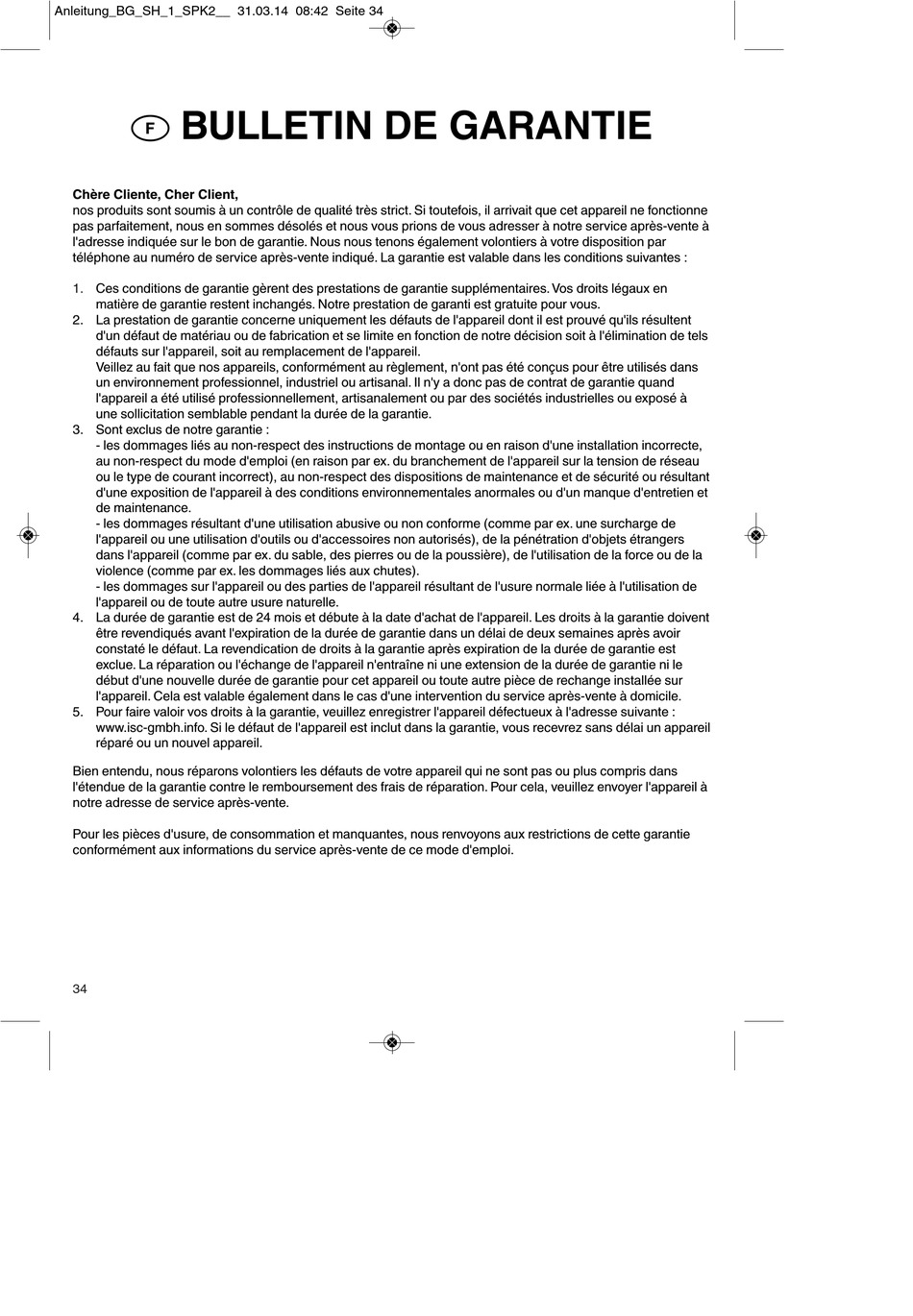 Anleitung_BG_SH_1_SPK2__ 31.03.14 08:42 Seite 34

F BULLETIN DE GARANTIE

Chère Cliente, Cher Client,
nos produits sont soumis à un contrôle de qualité très strict. Si toutefois, il arrivait que cet appareil ne fonctionne pas parfaitement, nous en sommes désolés et nous vous prions de vous adresser à notre service après-vente à l'adresse indiquée sur le bon de garantie. Nous nous tenons également volontiers à votre disposition par téléphone au numéro de service après-vente indiqué. La garantie est valable dans les conditions suivantes :

1. Ces conditions de garantie gèrent des prestations de garantie supplémentaires. Vos droits légaux en matière de garantie restent inchangés. Notre prestation de garanti est gratuite pour vous.
2. La prestation de garantie concerne uniquement les défauts de l'appareil dont il est prouvé qu'ils résultent d'un défaut de matériau ou de fabrication et se limite en fonction de notre décision soit à l'élimination de tels défauts sur l'appareil, soit au remplacement de l'appareil.
Veillez au fait que nos appareils, conformément au règlement, n'ont pas été conçus pour être utilisés dans un environnement professionnel, industriel ou artisanal. Il n'y a donc pas de contrat de garantie quand l'appareil a été utilisé professionnellement, artisanalement ou par des sociétés industrielles ou exposé à une sollicitation semblable pendant la durée de la garantie.
3. Sont exclus de notre garantie :
- les dommages liés au non-respect des instructions de montage ou en raison d'une installation incorrecte, au non-respect du mode d'emploi (en raison par ex. du branchement de l'appareil sur la tension de réseau ou le type de courant incorrect), au non-respect des dispositions de maintenance et de sécurité ou résultant d'une exposition de l'appareil à des conditions environnementales anormales ou d'un manque d'entretien et de maintenance.
- les dommages résultant d'une utilisation abusive ou non conforme (comme par ex. une surcharge de l'appareil ou une utilisation d'outils ou d'accessoires non autorisés), de la pénétration d'objets étrangers dans l'appareil (comme par ex. du sable, des pierres ou de la poussière), de l'utilisation de la force ou de la violence (comme par ex. les dommages liés aux chutes).
- les dommages sur l'appareil ou des parties de l'appareil résultant de l'usure normale liée à l'utilisation de l'appareil ou de toute autre usure naturelle.
4. La durée de garantie est de 24 mois et débute à la date d'achat de l'appareil. Les droits à la garantie doivent être revendiqués avant l'expiration de la durée de garantie dans un délai de deux semaines après avoir constaté le défaut. La revendication de droits à la garantie après expiration de la durée de garantie est exclue. La réparation ou l'échange de l'appareil n'entraîne ni une extension de la durée de garantie ni le début d'une nouvelle durée de garantie pour cet appareil ou toute autre pièce de rechange installée sur l'appareil. Cela est valable également dans le cas d'une intervention du service après-vente à domicile.
5. Pour faire valoir vos droits à la garantie, veuillez enregistrer l'appareil défectueux à l'adresse suivante : www.isc-gmbh.info. Si le défaut de l'appareil est inclut dans la garantie, vous recevrez sans délai un appareil réparé ou un nouvel appareil.

Bien entendu, nous réparons volontiers les défauts de votre appareil qui ne sont pas ou plus compris dans l'étendue de la garantie contre le remboursement des frais de réparation. Pour cela, veuillez envoyer l'appareil à notre adresse de service après-vente.

Pour les pièces d'usure, de consommation et manquantes, nous renvoyons aux restrictions de cette garantie conformément aux informations du service après-vente de ce mode d'emploi.

34